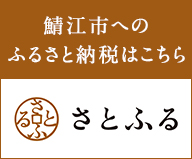 鯖江市への
ふるさと納税はこちら

さとふる

さとふる